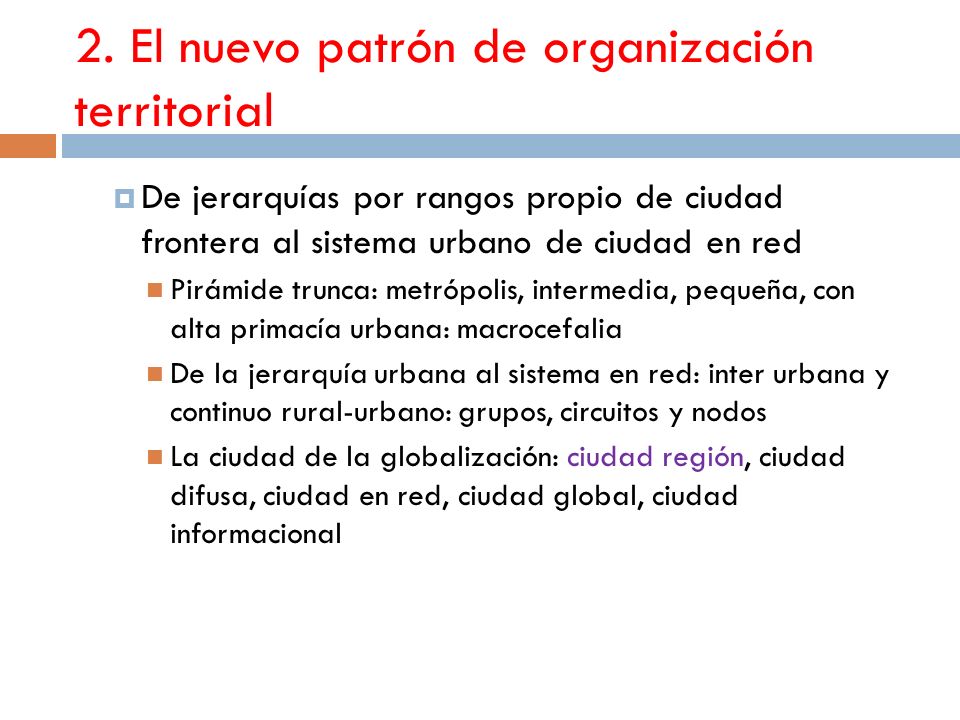 2. El nuevo patrón de organización territorial

De jerarquías por rangos propio de ciudad frontera al sistema urbano de ciudad en red

Pirámide trunca: metrópolis, intermedia, pequeña, con alta primacía urbana: macrocefalia

De la jerarquía urbana al sistema en red: inter urbana y continuo rural-urbano: grupos, circuitos y nodos

La ciudad de la globalización: ciudad región, ciudad difusa, ciudad en red, ciudad global, ciudad informacional